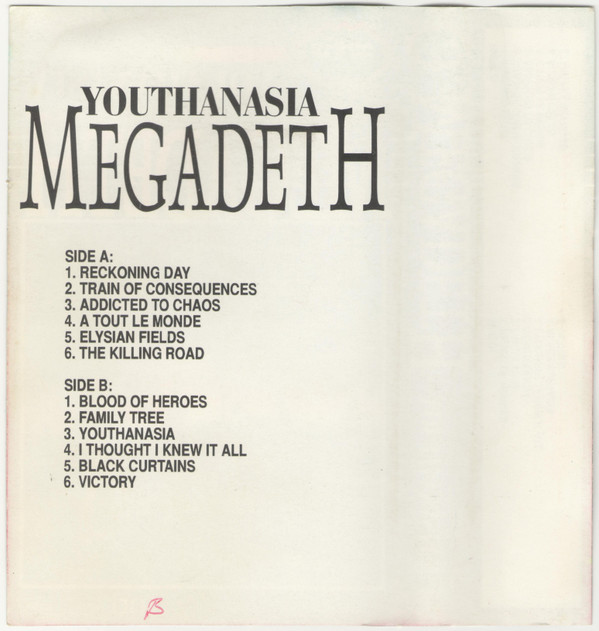 YOUTHANASIA
MEGADETH

SIDE A:
1. RECKONING DAY
2. TRAIN OF CONSEQUENCES
3. ADDICTED TO CHAOS
4. A TOUT LE MONDE
5. ELYSIAN FIELDS
6. THE KILLING ROAD

SIDE B:
1. BLOOD OF HEROES
2. FAMILY TREE
3. YOUTHANASIA
4. I THOUGHT I KNEW IT ALL
5. BLACK CURTAINS
6. VICTORY

B